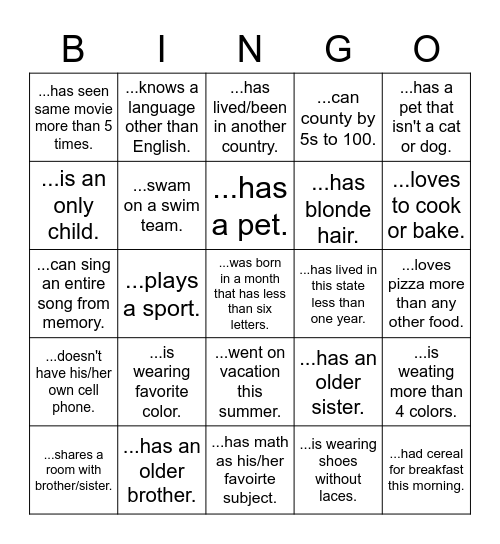 | B | I | N | G | O |
|---|---|---|---|---|
| ...has seen same movie more than 5 times. | ...knows a language other than English. | ...has lived/been in another country. | ...can county by 5s to 100. | ...has a pet that isn't a cat or dog. |
| ...is an only child. | ...swam on a swim team. | ...has a pet. | ...has blonde hair. | ...loves to cook or bake. |
| ...can sing an entire song from memory. | ...plays a sport. | ...was born in a month that has less than six letters. | ...has lived in this state less than one year. | ...loves pizza more than any other food. |
| ...doesn't have his/her own cell phone. | ...is wearing favorite color. | ...went on vacation this summer. | ...has an older sister. | ...is weating more than 4 colors. |
| ...shares a room with brother/sister. | ...has an older brother. | ...has math as his/her favoirte subject. | ...is wearing shoes without laces. | ...had cereal for breakfast this morning. |